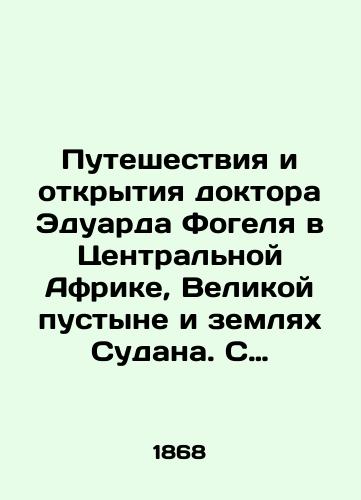 Путешествия и открытия доктора Эдуарда Фогеля в Центральной Африке, Великой пустыне и землях Судана. С…

1868